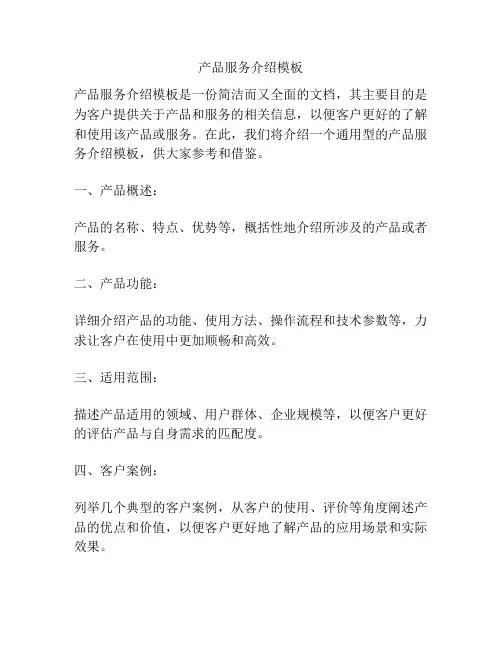 产品服务介绍模板

产品服务介绍模板是一份简洁而又全面的文档，其主要目的是为客户提供关于产品和服务的相关信息，以便客户更好的了解和使用该产品或服务。在此，我们将介绍一个通用型的产品服务介绍模板，供大家参考和借鉴。

一、产品概述：

产品的名称、特点、优势等，概括性地介绍所涉及的产品或者服务。

二、产品功能：

详细介绍产品的功能、使用方法、操作流程和技术参数等，力求让客户在使用中更加顺畅和高效。

三、适用范围：

描述产品适用的领域、用户群体、企业规模等，以便客户更好的评估产品与自身需求的匹配度。

四、客户案例：

列举几个典型的客户案例，从客户的使用、评价等角度阐述产品的优点和价值，以便客户更好地了解产品的应用场景和实际效果。